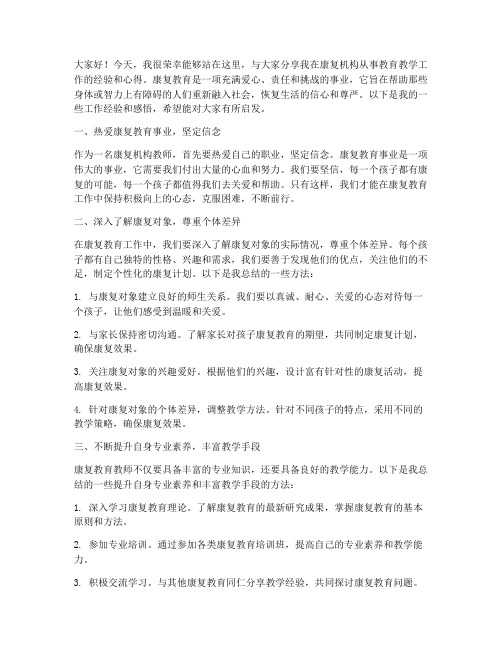 大家好！今天，我很荣幸能够站在这里，与大家分享我在康复机构从事教育教学工作的经验和心得。康复教育是一项充满爱心、责任和挑战的事业，它旨在帮助那些身体或智力上有障碍的人们重新融入社会，恢复生活的信心和尊严。以下是我的一些工作经验和感悟，希望能对大家有所启发。

一、热爱康复教育事业，坚定信念

作为一名康复机构教师，首先要热爱自己的职业，坚定信念。康复教育事业是一项伟大的事业，它需要我们付出大量的心血和努力。我们要坚信，每一个孩子都有康复的可能，每一个孩子都值得我们去关爱和帮助。只有这样，我们才能在康复教育工作中保持积极向上的心态，克服困难，不断前行。

二、深入了解康复对象，尊重个体差异

在康复教育工作中，我们要深入了解康复对象的实际情况，尊重个体差异。每个孩子都有自己独特的性格、兴趣和需求，我们要善于发现他们的优点，关注他们的不足，制定个性化的康复计划。以下是我总结的一些方法：

1. 与康复对象建立良好的师生关系。我们要以真诚、耐心、关爱的心态对待每一个孩子，让他们感受到温暖和关爱。

2. 与家长保持密切沟通。了解家长对孩子康复教育的期望，共同制定康复计划，确保康复效果。

3. 关注康复对象的兴趣爱好。根据他们的兴趣，设计富有针对性的康复活动，提高康复效果。

4. 针对康复对象的个体差异，调整教学方法。针对不同孩子的特点，采用不同的教学策略，确保康复效果。

三、不断提升自身专业素养，丰富教学手段

康复教育教师不仅要具备丰富的专业知识，还要具备良好的教学能力。以下是我总结的一些提升自身专业素养和丰富教学手段的方法：

1. 深入学习康复教育理论。了解康复教育的最新研究成果，掌握康复教育的基本原则和方法。

2. 参加专业培训。通过参加各类康复教育培训班，提高自己的专业素养和教学能力。

3. 积极交流学习。与其他康复教育同仁分享教学经验，共同探讨康复教育问题。